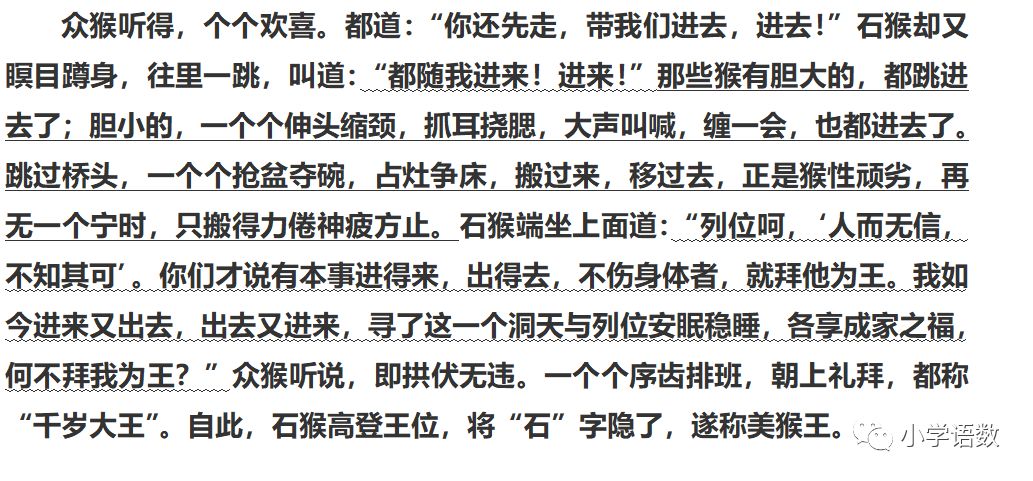 众猴听得，个个欢喜。都道：“你还先走，带我们进去，进去！”石猴却又瞑目蹲身，往里一跳，叫道：“都随我进来！进来！”那些猴有胆大的，都跳进去了；胆小的，一个个伸头缩颈，抓耳挠腮，大声叫喊，缠一会，也都进去了。跳过桥头，一个个抢盆夺碗，占灶争床，搬过来，移过去，正是猴性顽劣，再无一个宁时，只搬得力倦神疲方止。石猴端坐上面道：“列位呵，‘人而无信，不知其可’。你们才说有本事进得来，出得去，不伤身体者，就拜他为王。我如今进来又出去，出去又进来，寻了这一个洞天与列位安眠稳睡，各享成家之福，何不拜我为王？”众猴听说，即拱伏无违。一个个序齿排班，朝上礼拜，都称“千岁大王”。自此，石猴高登王位，将“石”字隐了，遂称美猴王。

小学语数